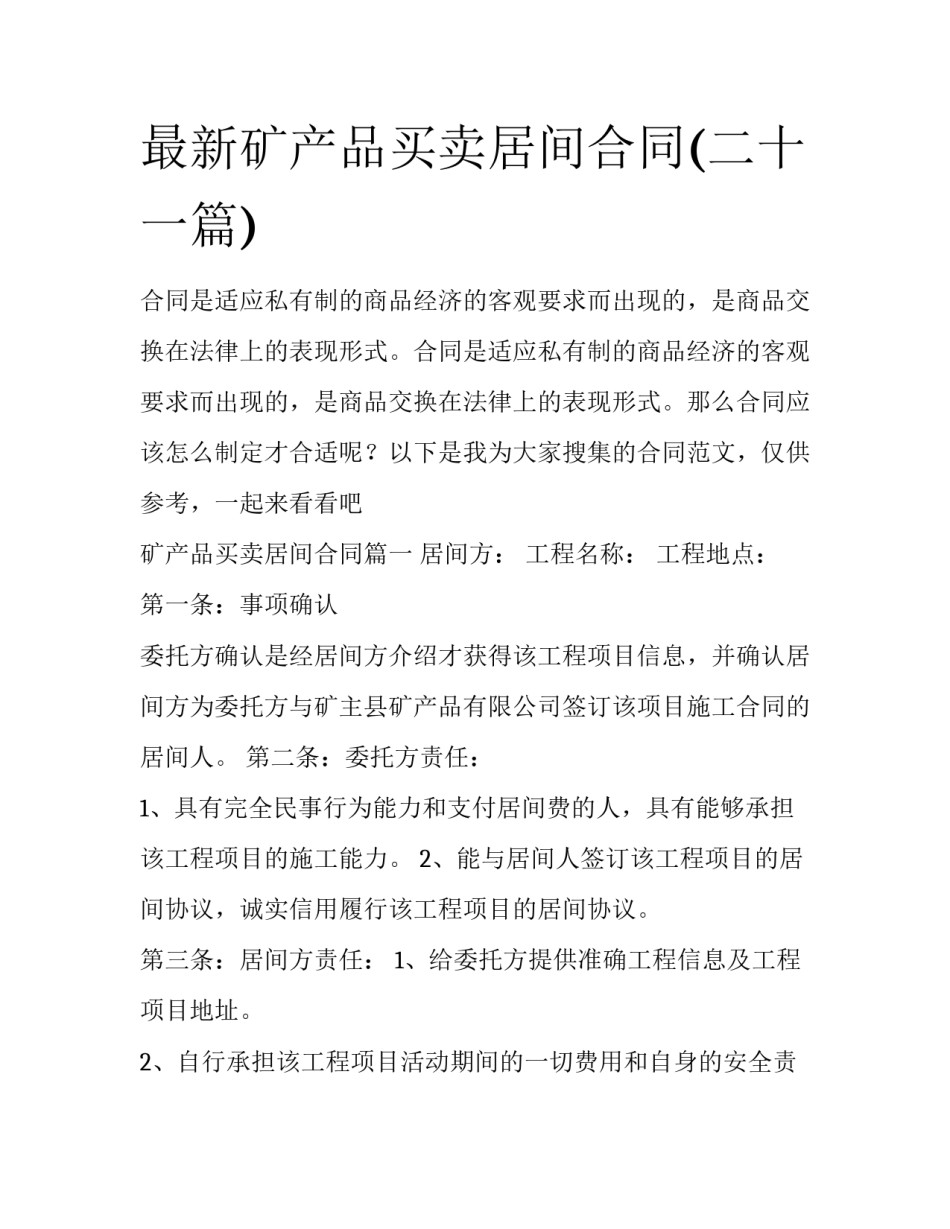 最新矿产品买卖居间合同(二十一篇)

合同是适应私有制的商品经济的客观要求而出现的，是商品交换在法律上的表现形式。合同是适应私有制的商品经济的客观要求而出现的，是商品交换在法律上的表现形式。那么合同应该怎么制定才合适呢？以下是我为大家搜集的合同范文，仅供参考，一起来看看吧

矿产品买卖居间合同篇一 居间方： 工程名称： 工程地点：

第一条：事项确认

委托方确认是经居间方介绍才获得该工程项目信息，并确认居间方为委托方与矿主县矿产品有限公司签订该项目施工合同的居间人。 第二条：委托方责任：

1、具有完全民事行为能力和支付居间费的人，具有能够承担该工程项目的施工能力。 2、能与居间人签订该工程项目的居间协议，诚实信用履行该工程项目的居间协议。

第三条：居间方责任： 1、给委托方提供准确工程信息及工程项目地址。

2、自行承担该工程项目活动期间的一切费用和自身的安全责